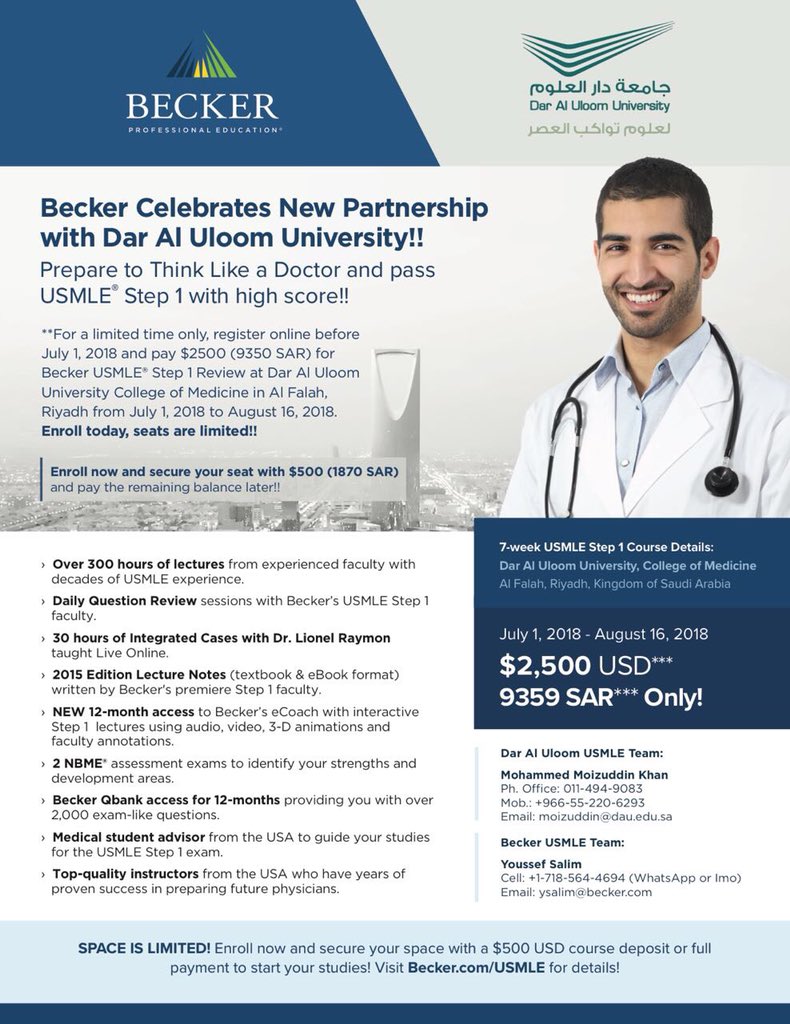 BECKER
PROFESSIONAL EDUCATION®

جامعة دار العلوم
Dar Al Uloom University
لعلوم تواكب العصر

Becker Celebrates New Partnership with Dar Al Uloom University!!

Prepare to Think Like a Doctor and pass USMLE® Step 1 with high score!!

**For a limited time only, register online before July 1, 2018 and pay $2500 (9350 SAR) for Becker USMLE® Step 1 Review at Dar Al Uloom University College of Medicine in Al Falah, Riyadh from July 1, 2018 to August 16, 2018. Enroll today, seats are limited!!

Enroll now and secure your seat with $500 (1870 SAR) and pay the remaining balance later!!

› Over 300 hours of lectures from experienced faculty with decades of USMLE experience.
› Daily Question Review sessions with Becker's USMLE Step 1 faculty.
› 30 hours of Integrated Cases with Dr. Lionel Raymon taught Live Online.
› 2015 Edition Lecture Notes (textbook & eBook format) written by Becker's premiere Step 1 faculty.
› NEW 12-month access to Becker's eCoach with interactive Step 1 lectures using audio, video, 3-D animations and faculty annotations.
› 2 NBME® assessment exams to identify your strengths and development areas.
› Becker Qbank access for 12-months providing you with over 2,000 exam-like questions.
› Medical student advisor from the USA to guide your studies for the USMLE Step 1 exam.
› Top-quality instructors from the USA who have years of proven success in preparing future physicians.

7-week USMLE Step 1 Course Details:
Dar Al Uloom University, College of Medicine
Al Falah, Riyadh, Kingdom of Saudi Arabia

July 1, 2018 - August 16, 2018
$2,500 USD***
9359 SAR*** Only!

Dar Al Uloom USMLE Team:
Mohammed Moizuddin Khan
Ph. Office: 011-494-9083
Mob.: +966-55-220-6293
Email: moizuddin@dau.edu.sa

Becker USMLE Team:
Youssef Salim
Cell: +1-718-564-4694 (WhatsApp or Imo)
Email: ysalim@becker.com

SPACE IS LIMITED! Enroll now and secure your space with a $500 USD course deposit or full payment to start your studies! Visit Becker.com/USMLE for details!